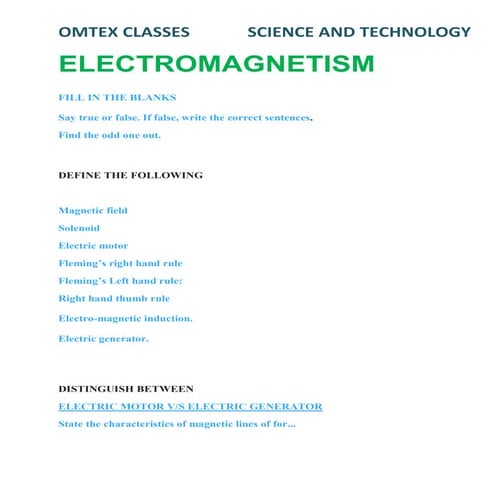 OMTEX CLASSES SCIENCE AND TECHNOLOGY

ELECTROMAGNETISM

FILL IN THE BLANKS

Say true or false. If false, write the correct sentences.

Find the odd one out.

DEFINE THE FOLLOWING

Magnetic field

Solenoid

Electric motor

Fleming's right hand rule

Fleming's Left hand rule:

Right hand thumb rule

Electro-magnetic induction.

Electric generator.

DISTINGUISH BETWEEN

ELECTRIC MOTOR V/S ELECTRIC GENERATOR

State the characteristics of magnetic lines of for...